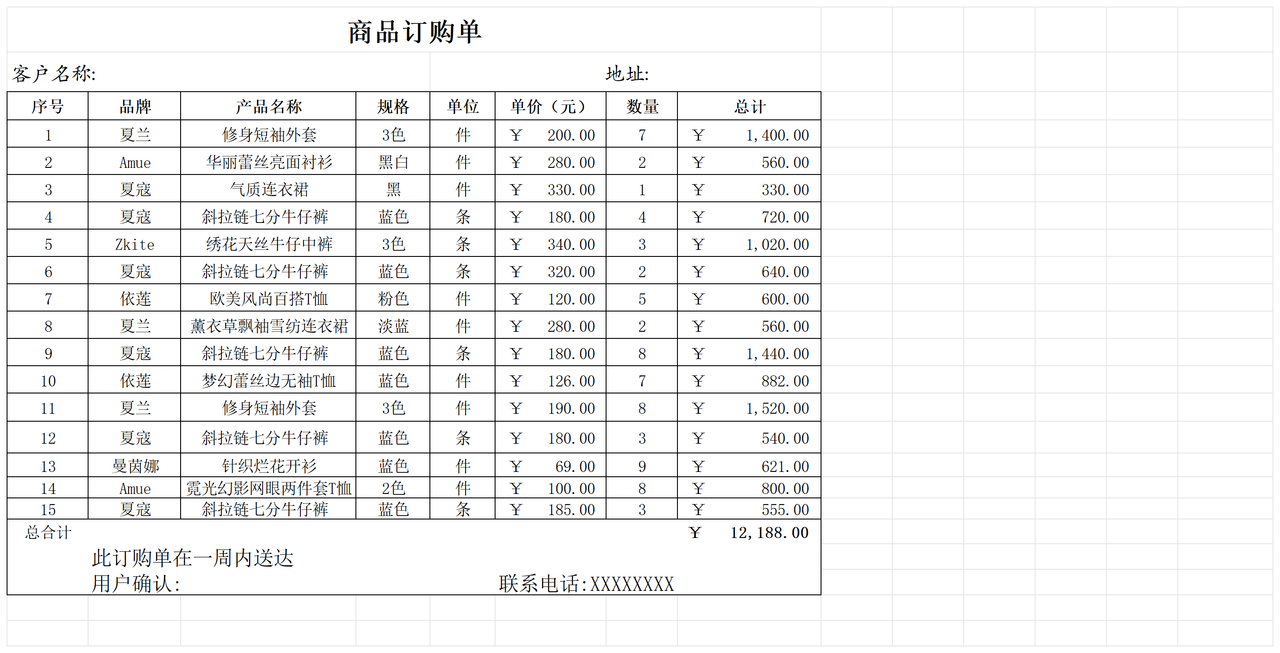 商品订购单

客户名称:

地址:

| 序号 | 品牌 | 产品名称 | 规格 | 单位 | 单价（元） | 数量 | 总计 |
|---|---|---|---|---|---|---|---|
| 1 | 夏兰 | 修身短袖外套 | 3色 | 件 | ￥ 200.00 | 7 | ￥ 1,400.00 |
| 2 | Amue | 华丽蕾丝亮面衬衫 | 黑白 | 件 | ￥ 280.00 | 2 | ￥ 560.00 |
| 3 | 夏寇 | 气质连衣裙 | 黑 | 件 | ￥ 330.00 | 1 | ￥ 330.00 |
| 4 | 夏寇 | 斜拉链七分牛仔裤 | 蓝色 | 条 | ￥ 180.00 | 4 | ￥ 720.00 |
| 5 | Zkite | 绣花天丝牛仔中裤 | 3色 | 条 | ￥ 340.00 | 3 | ￥ 1,020.00 |
| 6 | 夏寇 | 斜拉链七分牛仔裤 | 蓝色 | 条 | ￥ 320.00 | 2 | ￥ 640.00 |
| 7 | 依莲 | 欧美风尚百搭T恤 | 粉色 | 件 | ￥ 120.00 | 5 | ￥ 600.00 |
| 8 | 夏兰 | 薰衣草飘袖雪纺连衣裙 | 淡蓝 | 件 | ￥ 280.00 | 2 | ￥ 560.00 |
| 9 | 夏寇 | 斜拉链七分牛仔裤 | 蓝色 | 条 | ￥ 180.00 | 8 | ￥ 1,440.00 |
| 10 | 依莲 | 梦幻蕾丝边无袖T恤 | 蓝色 | 件 | ￥ 126.00 | 7 | ￥ 882.00 |
| 11 | 夏兰 | 修身短袖外套 | 3色 | 件 | ￥ 190.00 | 8 | ￥ 1,520.00 |
| 12 | 夏寇 | 斜拉链七分牛仔裤 | 蓝色 | 条 | ￥ 180.00 | 3 | ￥ 540.00 |
| 13 | 曼茵娜 | 针织烂花开衫 | 蓝色 | 件 | ￥ 69.00 | 9 | ￥ 621.00 |
| 14 | Amue | 霓光幻影网眼两件套T恤 | 2色 | 件 | ￥ 100.00 | 8 | ￥ 800.00 |
| 15 | 夏寇 | 斜拉链七分牛仔裤 | 蓝色 | 条 | ￥ 185.00 | 3 | ￥ 555.00 |
| 总合计 | | | | | | | ￥ 12,188.00 |

此订购单在一周内送达
用户确认:　　　　联系电话:XXXXXXXX